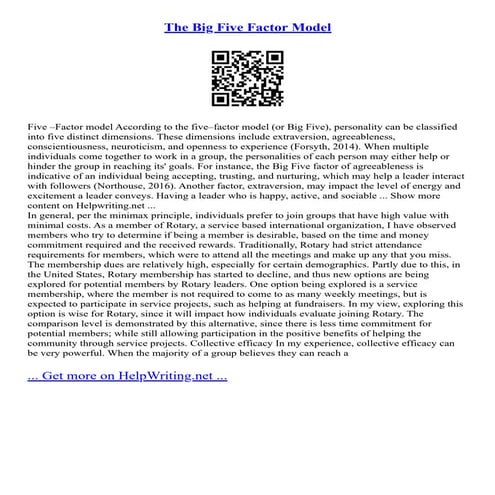 The Big Five Factor Model

Five –Factor model According to the five–factor model (or Big Five), personality can be classified into five distinct dimensions. These dimensions include extraversion, agreeableness, conscientiousness, neuroticism, and openness to experience (Forsyth, 2014). When multiple individuals come together to work in a group, the personalities of each person may either help or hinder the group in reaching its' goals. For instance, the Big Five factor of agreeableness is indicative of an individual being accepting, trusting, and nurturing, which may help a leader interact with followers (Northouse, 2016). Another factor, extraversion, may impact the level of energy and excitement a leader conveys. Having a leader who is happy, active, and sociable ... Show more content on Helpwriting.net ...
In general, per the minimax principle, individuals prefer to join groups that have high value with minimal costs. As a member of Rotary, a service based international organization, I have observed members who try to determine if being a member is desirable, based on the time and money commitment required and the received rewards. Traditionally, Rotary had strict attendance requirements for members, which were to attend all the meetings and make up any that you miss. The membership dues are relatively high, especially for certain demographics. Partly due to this, in the United States, Rotary membership has started to decline, and thus new options are being explored for potential members by Rotary leaders. One option being explored is a service membership, where the member is not required to come to as many weekly meetings, but is expected to participate in service projects, such as helping at fundraisers. In my view, exploring this option is wise for Rotary, since it will impact how individuals evaluate joining Rotary. The comparison level is demonstrated by this alternative, since there is less time commitment for potential members; while still allowing participation in the positive benefits of helping the community through service projects. Collective efficacy In my experience, collective efficacy can be very powerful. When the majority of a group believes they can reach a

... Get more on HelpWriting.net ...